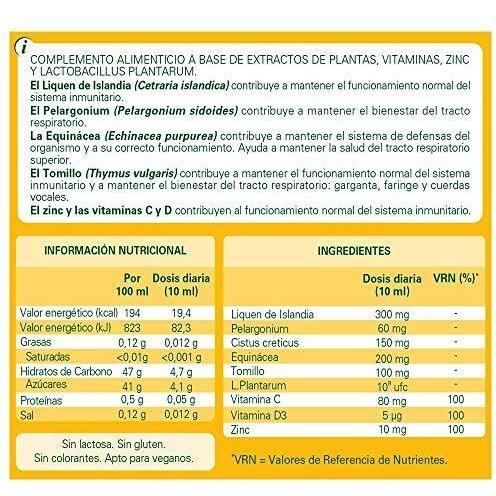 i

COMPLEMENTO ALIMENTICIO A BASE DE EXTRACTOS DE PLANTAS, VITAMINAS, ZINC Y LACTOBACILLUS PLANTARUM.
El Liquen de Islandia (Cetraria islandica) contribuye a mantener el funcionamiento normal del sistema inmunitario.
El Pelargonium (Pelargonium sidoides) contribuye a mantener el bienestar del tracto respiratorio.
La Equinácea (Echinacea purpurea) contribuye a mantener el sistema de defensas del organismo y a su correcto funcionamiento. Ayuda a mantener la salud del tracto respiratorio superior.
El Tomillo (Thymus vulgaris) contribuye a mantener el funcionamiento normal del sistema inmunitario y a mantener el bienestar del tracto respiratorio: garganta, faringe y cuerdas vocales.
El zinc y las vitaminas C y D contribuyen al funcionamiento normal del sistema inmunitario.

INFORMACIÓN NUTRICIONAL

| | Por 100 ml | Dosis diaria (10 ml) |
|---|---|---|
| Valor energético (kcal) | 194 | 19,4 |
| Valor energético (kJ) | 823 | 82,3 |
| Grasas | 0,12 g | 0,012 g |
| Saturadas | <0,01g | <0,001 g |
| Hidratos de Carbono | 47 g | 4,7 g |
| Azúcares | 41 g | 4,1 g |
| Proteínas | 0,5 g | 0,05 g |
| Sal | 0,12 g | 0,012 g |

Sin lactosa. Sin gluten.
Sin colorantes. Apto para veganos.

INGREDIENTES

| | Dosis diaria (10 ml) | VRN (%)* |
|---|---|---|
| Liquen de Islandia | 300 mg | - |
| Pelargonium | 60 mg | - |
| Cistus creticus | 150 mg | - |
| Equinácea | 200 mg | - |
| Tomillo | 100 mg | - |
| L.Plantarum | $10^9$ ufc | - |
| Vitamina C | 80 mg | 100 |
| Vitamina D3 | 5 µg | 100 |
| Zinc | 10 mg | 100 |

*VRN = Valores de Referencia de Nutrientes.